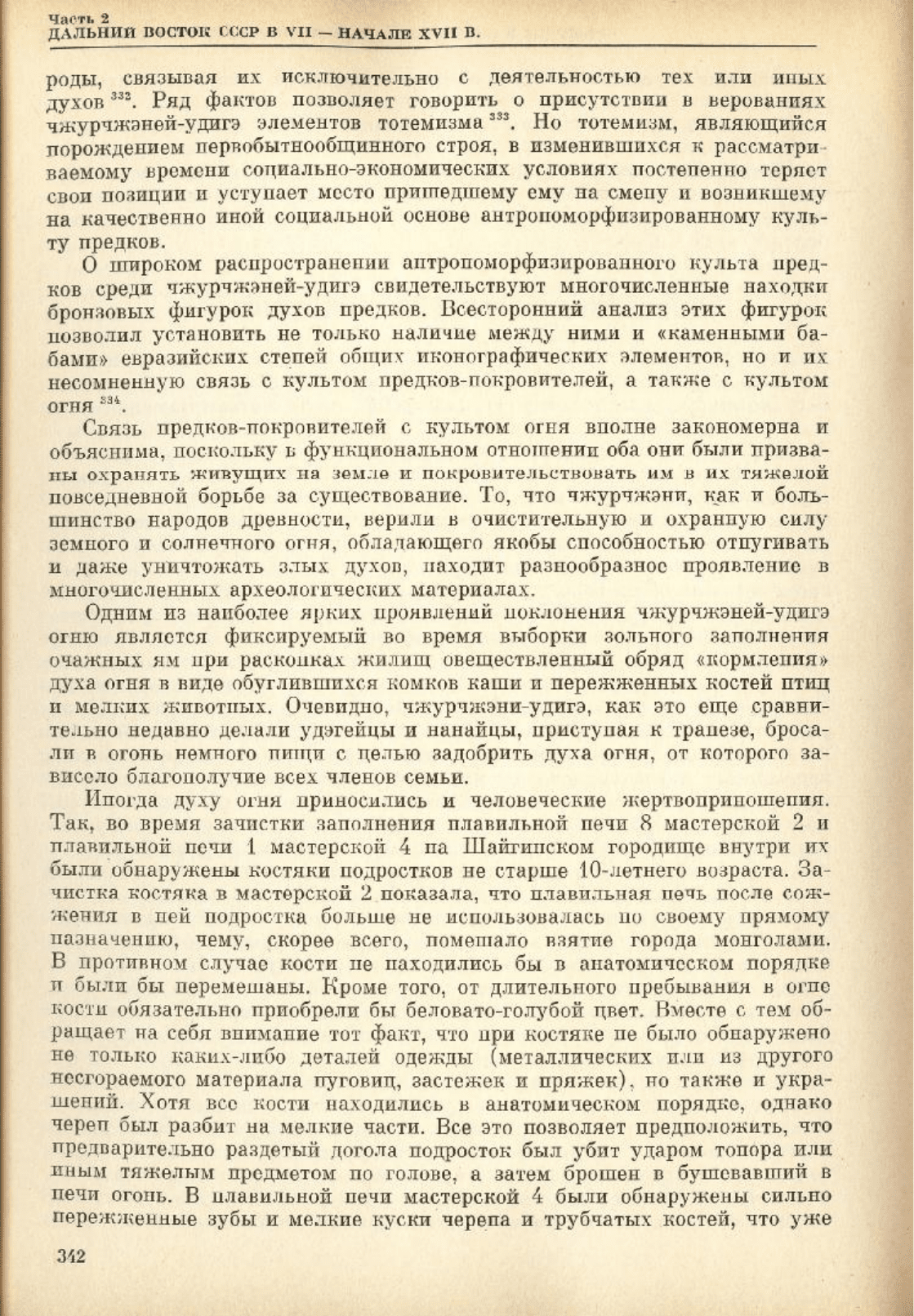 Часть 2
ДАЛЬНИЙ ВОСТОК СССР В VII — НАЧАЛЕ XVII В.

роды, связывая их исключительно с деятельностью тех или иных духов $^{332}$. Ряд фактов позволяет говорить о присутствии в верованиях чжурчжэней-удигэ элементов тотемизма $^{333}$. Но тотемизм, являющийся порождением первобытнообщинного строя, в изменившихся к рассматриваемому времени социально-экономических условиях постепенно теряет свои позиции и уступает место пришедшему ему на смену и возникшему на качественно иной социальной основе антропоморфизированному культу предков.

О широком распространении антропоморфизированного культа предков среди чжурчжэней-удигэ свидетельствуют многочисленные находки бронзовых фигурок духов предков. Всесторонний анализ этих фигурок позволил установить не только наличие между ними и «каменными бабами» евразийских степей общих иконографических элементов, но и их несомненную связь с культом предков-покровителей, а также с культом огня $^{334}$.

Связь предков-покровителей с культом огня вполне закономерна и объяснима, поскольку в функциональном отношении оба они были призваны охранять живущих на земле и покровительствовать им в их тяжелой повседневной борьбе за существование. То, что чжурчжэни, как и большинство народов древности, верили в очистительную и охранную силу земного и солнечного огня, обладающего якобы способностью отпугивать и даже уничтожать злых духов, находит разнообразное проявление в многочисленных археологических материалах.

Одним из наиболее ярких проявлений поклонения чжурчжэней-удигэ огню является фиксируемый во время выборки зольного заполнения очажных ям при раскопках жилищ овеществленный обряд «кормления» духа огня в виде обуглившихся комков каши и пережженных костей птиц и мелких животных. Очевидно, чжурчжэни-удигэ, как это еще сравнительно недавно делали удэгейцы и нанайцы, приступая к трапезе, бросали в огонь немного пищи с целью задобрить духа огня, от которого зависело благополучие всех членов семьи.

Иногда духу огня приносились и человеческие жертвоприношения. Так, во время зачистки заполнения плавильной печи 8 мастерской 2 и плавильной печи 1 мастерской 4 на Шайгинском городище внутри их были обнаружены костяки подростков не старше 10-летнего возраста. Зачистка костяка в мастерской 2 показала, что плавильная печь после сожжения в ней подростка больше не использовалась по своему прямому назначению, чему, скорее всего, помешало взятие города монголами. В противном случае кости не находились бы в анатомическом порядке и были бы перемешаны. Кроме того, от длительного пребывания в огне кости обязательно приобрели бы беловато-голубой цвет. Вместе с тем обращает на себя внимание тот факт, что при костяке не было обнаружено не только каких-либо деталей одежды (металлических или из другого несгораемого материала пуговиц, застежек и пряжек), но также и украшений. Хотя все кости находились в анатомическом порядке, однако череп был разбит на мелкие части. Все это позволяет предположить, что предварительно раздетый догола подросток был убит ударом топора или иным тяжелым предметом по голове, а затем брошен в бушевавший в печи огонь. В плавильной печи мастерской 4 были обнаружены сильно пережженные зубы и мелкие куски черепа и трубчатых костей, что уже

342